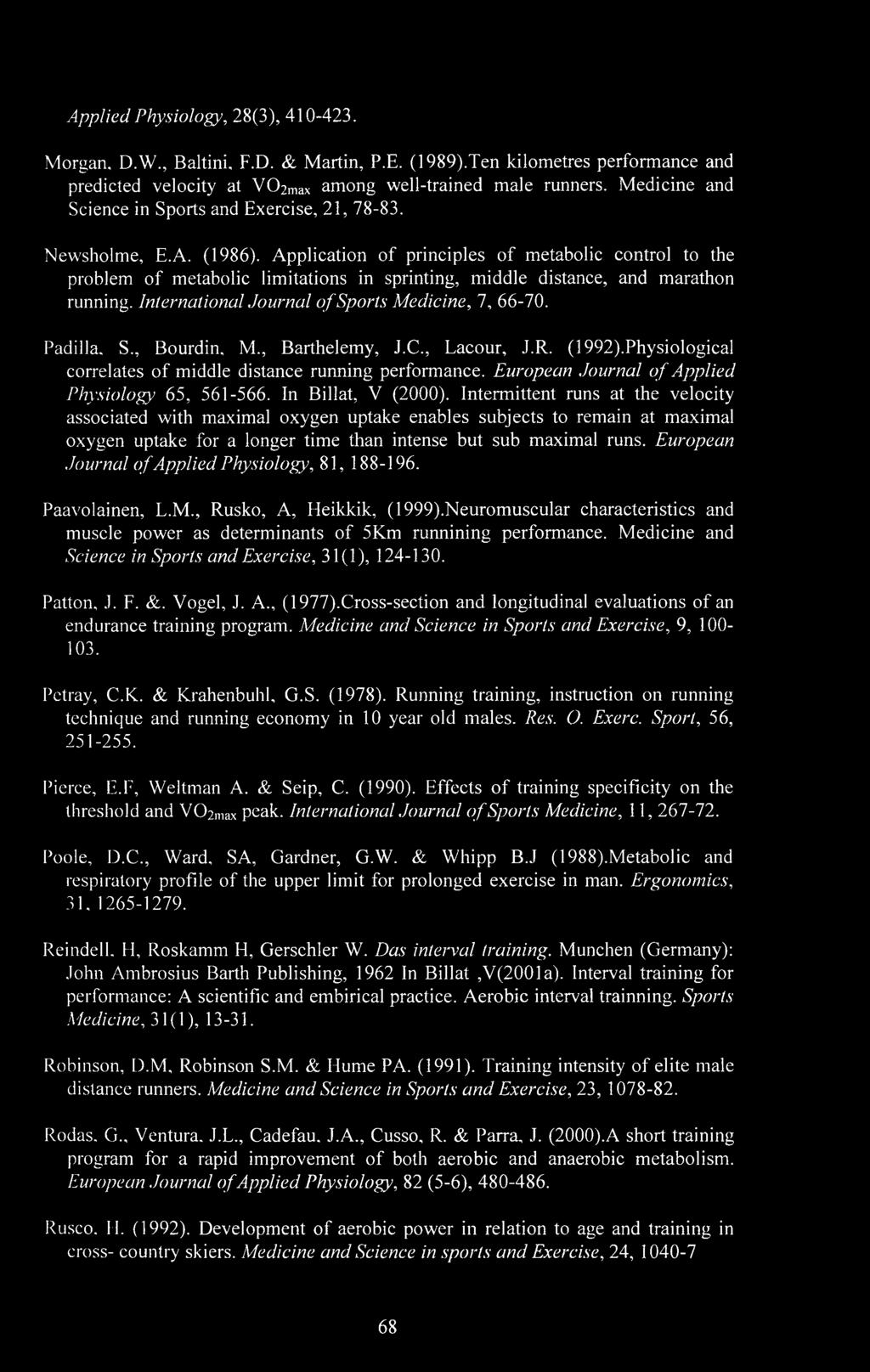 Applied Physiology, 28(3), 410-423.

Morgan, D.W., Baltini, F.D. & Martin, P.E. (1989).Ten kilometres performance and predicted velocity at $VO_{2max}$ among well-trained male runners. Medicine and Science in Sports and Exercise, 21, 78-83.

Newsholme, E.A. (1986). Application of principles of metabolic control to the problem of metabolic limitations in sprinting, middle distance, and marathon running. International Journal of Sports Medicine, 7, 66-70.

Padilla, S., Bourdin, M., Barthelemy, J.C., Lacour, J.R. (1992).Physiological correlates of middle distance running performance. European Journal of Applied Physiology 65, 561-566. In Billat, V (2000). Intermittent runs at the velocity associated with maximal oxygen uptake enables subjects to remain at maximal oxygen uptake for a longer time than intense but sub maximal runs. European Journal of Applied Physiology, 81, 188-196.

Paavolainen, L.M., Rusko, A, Heikkik, (1999).Neuromuscular characteristics and muscle power as determinants of 5Km runnining performance. Medicine and Science in Sports and Exercise, 31(1), 124-130.

Patton, J. F. &. Vogel, J. A., (1977).Cross-section and longitudinal evaluations of an endurance training program. Medicine and Science in Sports and Exercise, 9, 100-103.

Petray, C.K. & Krahenbuhl, G.S. (1978). Running training, instruction on running technique and running economy in 10 year old males. Res. O. Exerc. Sport, 56, 251-255.

Pierce, E.F, Weltman A. & Seip, C. (1990). Effects of training specificity on the threshold and $VO_{2max}$ peak. International Journal of Sports Medicine, 11, 267-72.

Poole, D.C., Ward, SA, Gardner, G.W. & Whipp B.J (1988).Metabolic and respiratory profile of the upper limit for prolonged exercise in man. Ergonomics, 31, 1265-1279.

Reindell, H, Roskamm H, Gerschler W. Das interval training. Munchen (Germany): John Ambrosius Barth Publishing, 1962 In Billat ,V(2001a). Interval training for performance: A scientific and embirical practice. Aerobic interval trainning. Sports Medicine, 31(1), 13-31.

Robinson, D.M, Robinson S.M. & Hume PA. (1991). Training intensity of elite male distance runners. Medicine and Science in Sports and Exercise, 23, 1078-82.

Rodas, G., Ventura, J.L., Cadefau, J.A., Cusso, R. & Parra, J. (2000).A short training program for a rapid improvement of both aerobic and anaerobic metabolism. European Journal of Applied Physiology, 82 (5-6), 480-486.

Rusco, H. (1992). Development of aerobic power in relation to age and training in cross- country skiers. Medicine and Science in sports and Exercise, 24, 1040-7

68